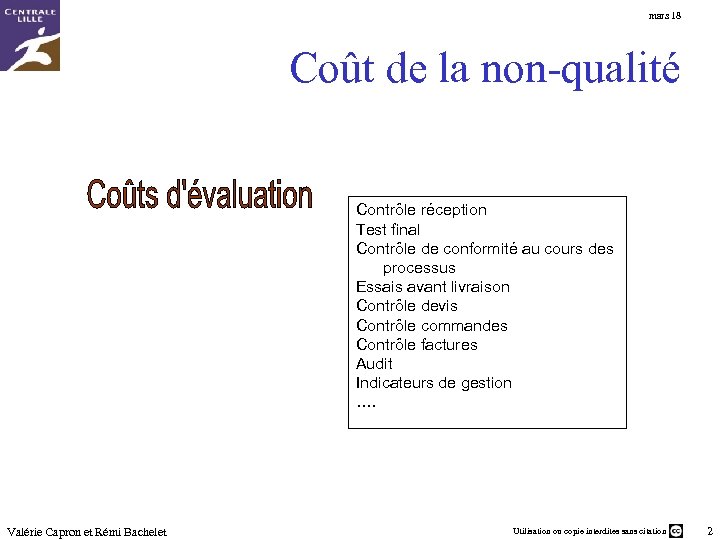 CENTRALE LILLE

mars 18

Coût de la non-qualité

Coûts d'évaluation

Contrôle réception
Test final
Contrôle de conformité au cours des processus
Essais avant livraison
Contrôle devis
Contrôle commandes
Contrôle factures
Audit
Indicateurs de gestion
....

Valérie Capron et Rémi Bachelet

Utilisation ou copie interdites sans citation

2